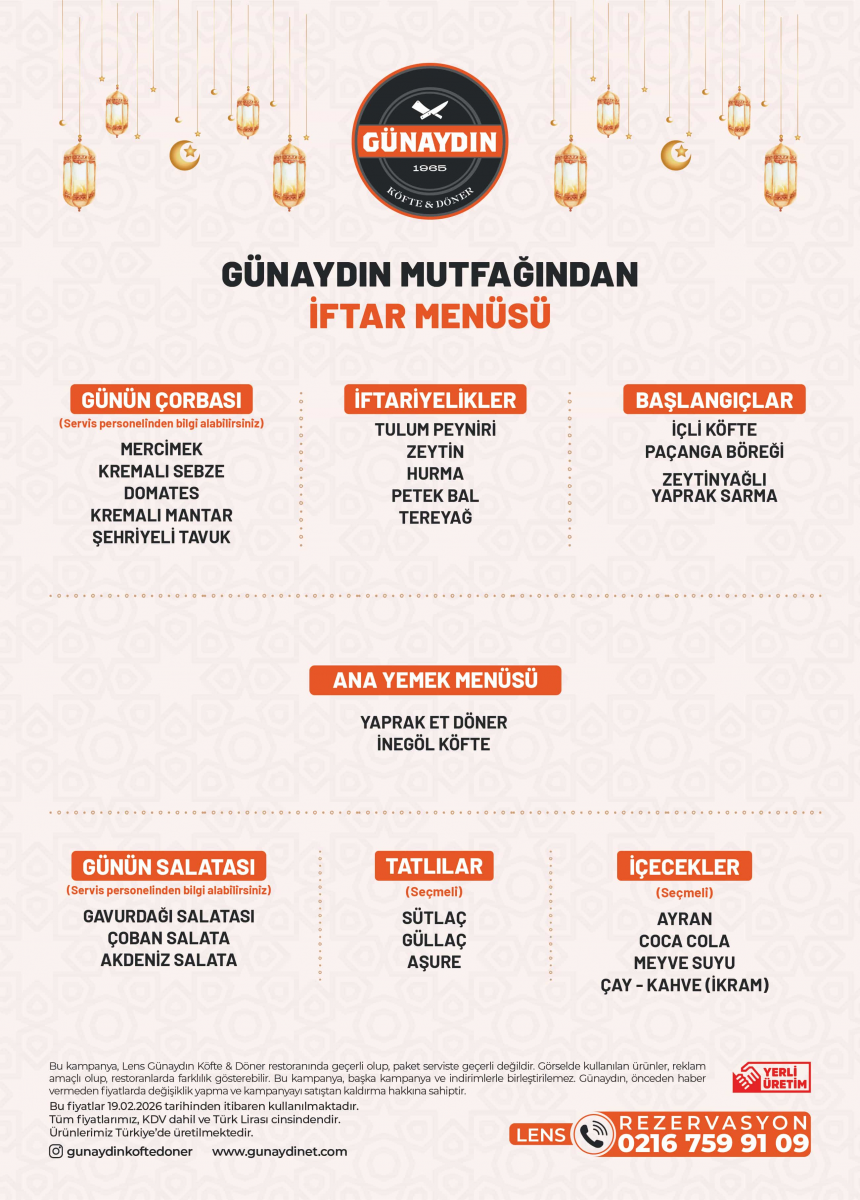 GÜNAYDIN
1965
KÖFTE & DÖNER

GÜNAYDIN MUTFAĞINDAN
İFTAR MENÜSÜ

GÜNÜN ÇORBASI
(Servis personelinden bilgi alabilirsiniz)
MERCİMEK
KREMALI SEBZE
DOMATES
KREMALI MANTAR
ŞEHRİYELİ TAVUK

İFTARİYELİKLER
TULUM PEYNİRİ
ZEYTİN
HURMA
PETEK BAL
TEREYAĞ

BAŞLANGIÇLAR
İÇLİ KÖFTE
PAÇANGA BÖREĞİ
ZEYTİNYAĞLI YAPRAK SARMA

ANA YEMEK MENÜSÜ
YAPRAK ET DÖNER
İNEGÖL KÖFTE

GÜNÜN SALATASI
(Servis personelinden bilgi alabilirsiniz)
GAVURDAĞI SALATASI
ÇOBAN SALATA
AKDENİZ SALATA

TATLILAR
(Seçmeli)
SÜTLAÇ
GÜLLAÇ
AŞURE

İÇECEKLER
(Seçmeli)
AYRAN
COCA COLA
MEYVE SUYU
ÇAY - KAHVE (İKRAM)

Bu kampanya, Lens Günaydın Köfte & Döner restoranında geçerli olup, paket serviste geçerli değildir. Görselde kullanılan ürünler, reklam amaçlı olup, restoranlarda farklılık gösterebilir. Bu kampanya, başka kampanya ve indirimlerle birleştirilemez. Günaydın, önceden haber vermeden fiyatlarda değişiklik yapma ve kampanyayı satıştan kaldırma hakkına sahiptir.
Bu fiyatlar 19.02.2026 tarihinden itibaren kullanılmaktadır.
Tüm fiyatlarımız, KDV dahil ve Türk Lirası cinsindendir.
Ürünlerimiz Türkiye'de üretilmektedir.

gunaydinkoftedoner www.gunaydinet.com

YERLİ ÜRETİM

LENS REZERVASYON 0216 759 91 09